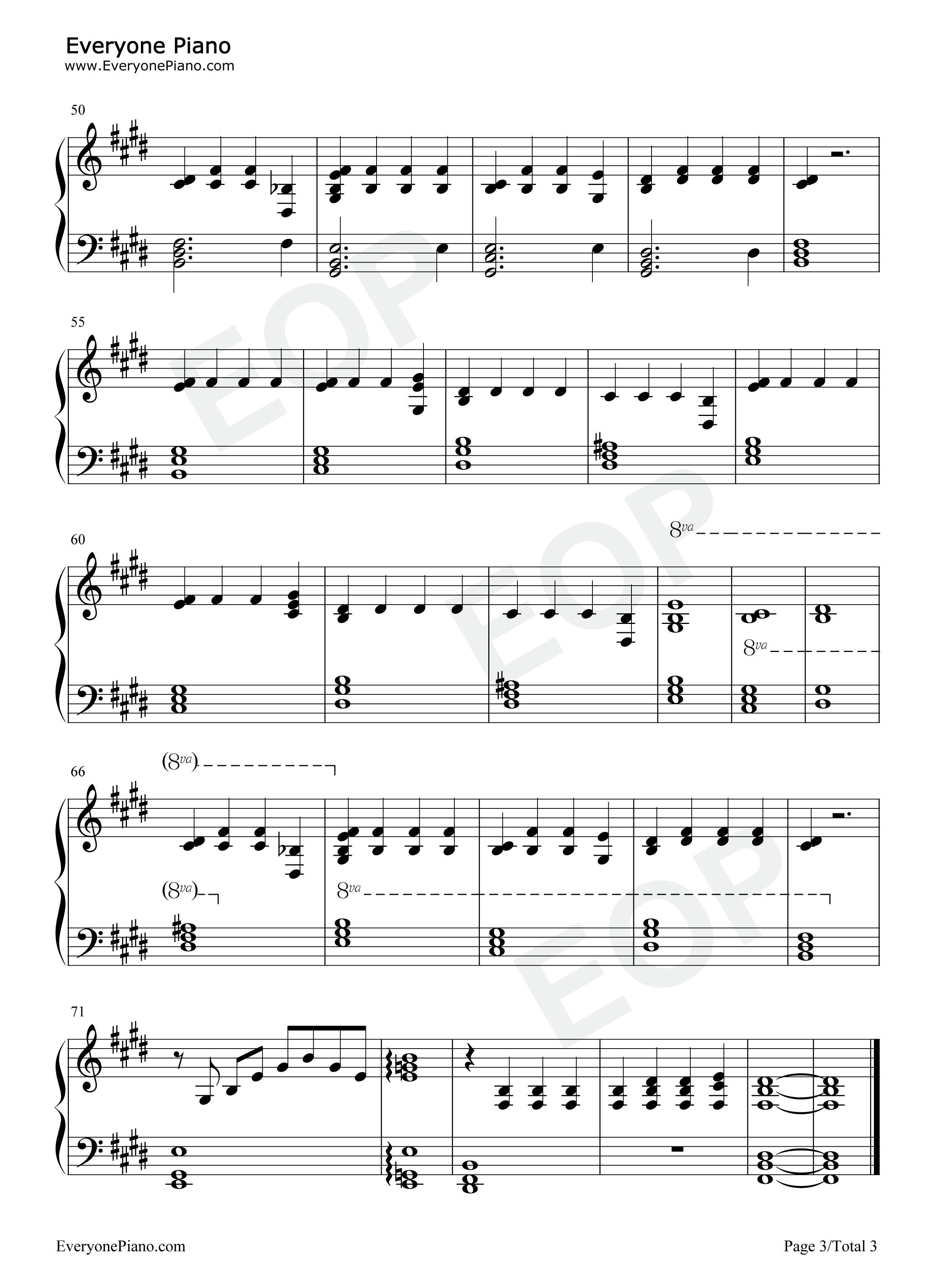 Everyone Piano
www.EveryonePiano.com

50

55

60

8va

8va

66

(8va)

(8va)

8va

71

EveryonePiano.com

Page 3/Total 3

EOP